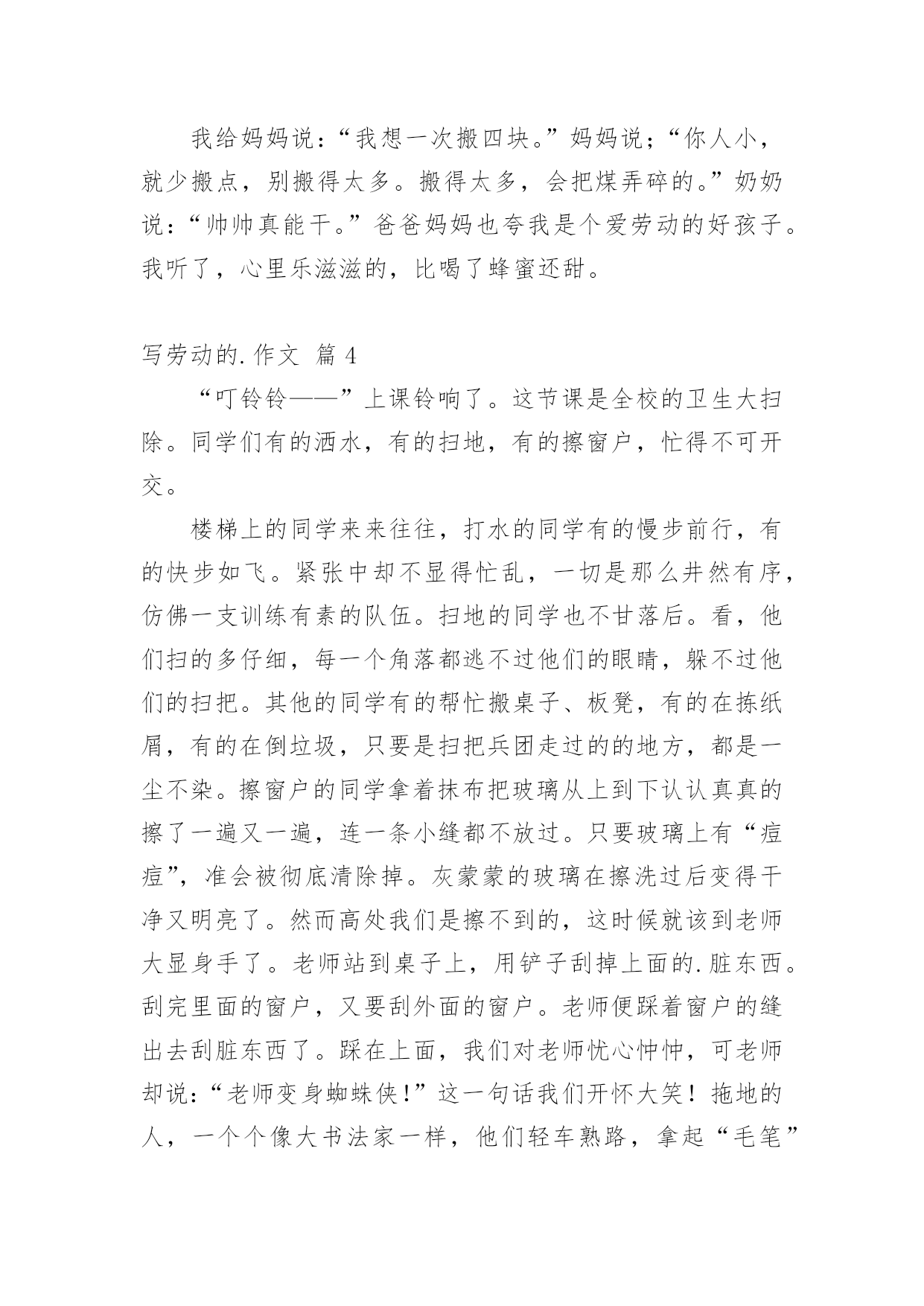 我给妈妈说：“我想一次搬四块。”妈妈说；“你人小，就少搬点，别搬得太多。搬得太多，会把煤弄碎的。”奶奶说：“帅帅真能干。”爸爸妈妈也夸我是个爱劳动的好孩子。我听了，心里乐滋滋的，比喝了蜂蜜还甜。

写劳动的.作文 篇 4

“叮铃铃——”上课铃响了。这节课是全校的卫生大扫除。同学们有的洒水，有的扫地，有的擦窗户，忙得不可开交。

楼梯上的同学来来往往，打水的同学有的慢步前行，有的快步如飞。紧张中却不显得忙乱，一切是那么井然有序，仿佛一支训练有素的队伍。扫地的同学也不甘落后。看，他们扫的多仔细，每一个角落都逃不过他们的眼睛，躲不过他们的扫把。其他的同学有的帮忙搬桌子、板凳，有的在拣纸屑，有的在倒垃圾，只要是扫把兵团走过的的地方，都是一尘不染。擦窗户的同学拿着抹布把玻璃从上到下认认真真的擦了一遍又一遍，连一条小缝都不放过。只要玻璃上有“痘痘”，准会被彻底清除掉。灰蒙蒙的玻璃在擦洗过后变得干净又明亮了。然而高处我们是擦不到的，这时候就该到老师大显身手了。老师站到桌子上，用铲子刮掉上面的.脏东西。刮完里面的窗户，又要刮外面的窗户。老师便踩着窗户的缝出去刮脏东西了。踩在上面，我们对老师忧心忡忡，可老师却说：“老师变身蜘蛛侠！”这一句话我们开怀大笑！拖地的人，一个个像大书法家一样，他们轻车熟路，拿起“毛笔”